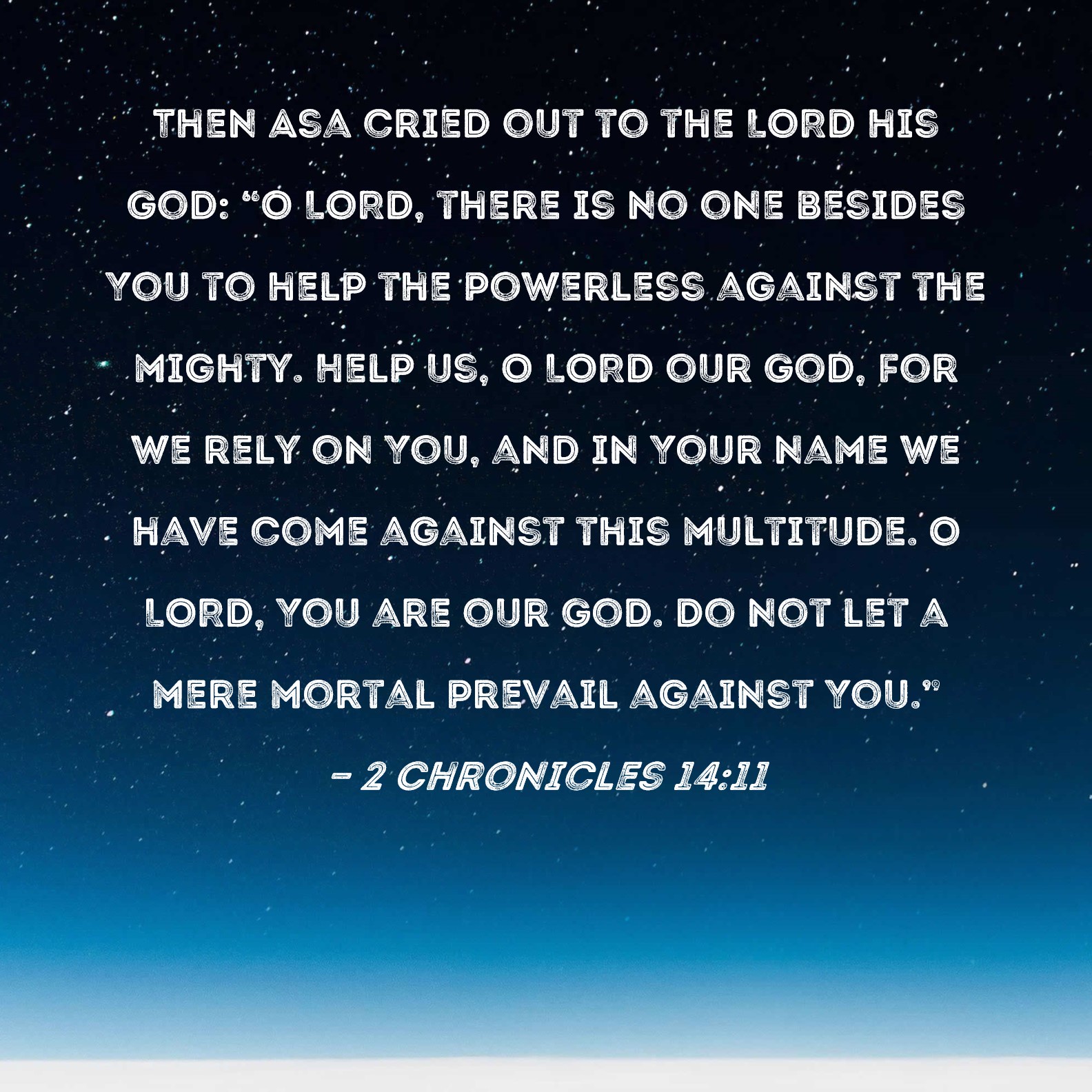 THEN ASA CRIED OUT TO THE LORD HIS GOD: "O LORD, THERE IS NO ONE BESIDES YOU TO HELP THE POWERLESS AGAINST THE MIGHTY. HELP US, O LORD OUR GOD, FOR WE RELY ON YOU, AND IN YOUR NAME WE HAVE COME AGAINST THIS MULTITUDE. O LORD, YOU ARE OUR GOD. DO NOT LET A MERE MORTAL PREVAIL AGAINST YOU."

- 2 CHRONICLES 14:11